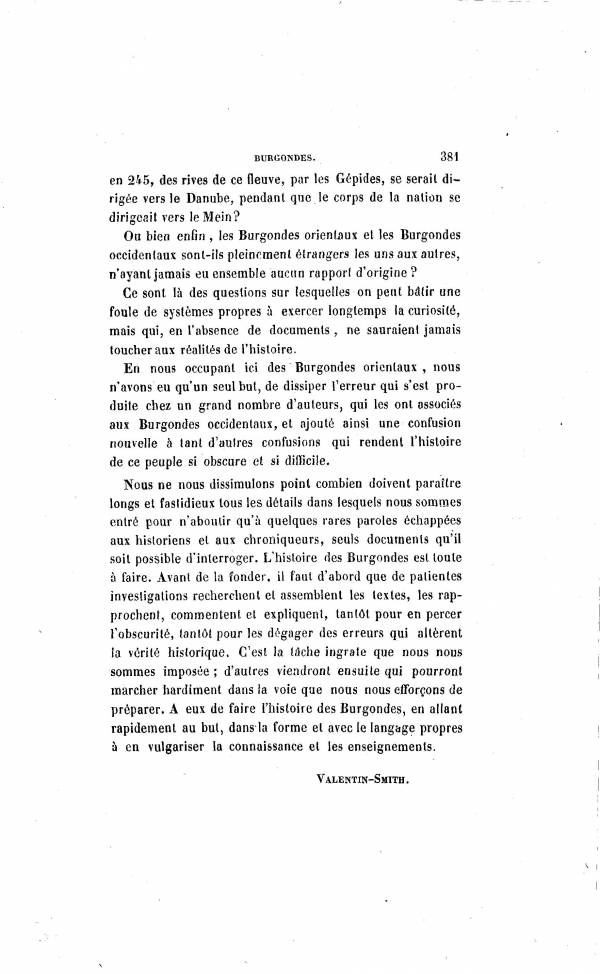 BURGONDES. 381

en 245, des rives de ce fleuve, par les Gépides, se serait dirigée vers le Danube, pendant que le corps de la nation se dirigeait vers le Mein?

Ou bien enfin, les Burgondes orientaux et les Burgondes occidentaux sont-ils pleinement étrangers les uns aux autres, n'ayant jamais eu ensemble aucun rapport d'origine?

Ce sont là des questions sur lesquelles on peut bâtir une foule de systèmes propres à exercer longtemps la curiosité, mais qui, en l'absence de documents, ne sauraient jamais toucher aux réalités de l'histoire.

En nous occupant ici des Burgondes orientaux, nous n'avons eu qu'un seul but, de dissiper l'erreur qui s'est produite chez un grand nombre d'auteurs, qui les ont associés aux Burgondes occidentaux, et ajouté ainsi une confusion nouvelle à tant d'autres confusions qui rendent l'histoire de ce peuple si obscure et si difficile.

Nous ne nous dissimulons point combien doivent paraître longs et fastidieux tous les détails dans lesquels nous sommes entré pour n'aboutir qu'à quelques rares paroles échappées aux historiens et aux chroniqueurs, seuls documents qu'il soit possible d'interroger. L'histoire des Burgondes est toute à faire. Avant de la fonder, il faut d'abord que de patientes investigations recherchent et assemblent les textes, les rapprochent, commentent et expliquent, tantôt pour en percer l'obscurité, tantôt pour les dégager des erreurs qui altèrent la vérité historique. C'est la tâche ingrate que nous nous sommes imposée; d'autres viendront ensuite qui pourront marcher hardiment dans la voie que nous nous efforçons de préparer. A eux de faire l'histoire des Burgondes, en allant rapidement au but, dans la forme et avec le langage propres à en vulgariser la connaissance et les enseignements.

VALENTIN-SMITH.